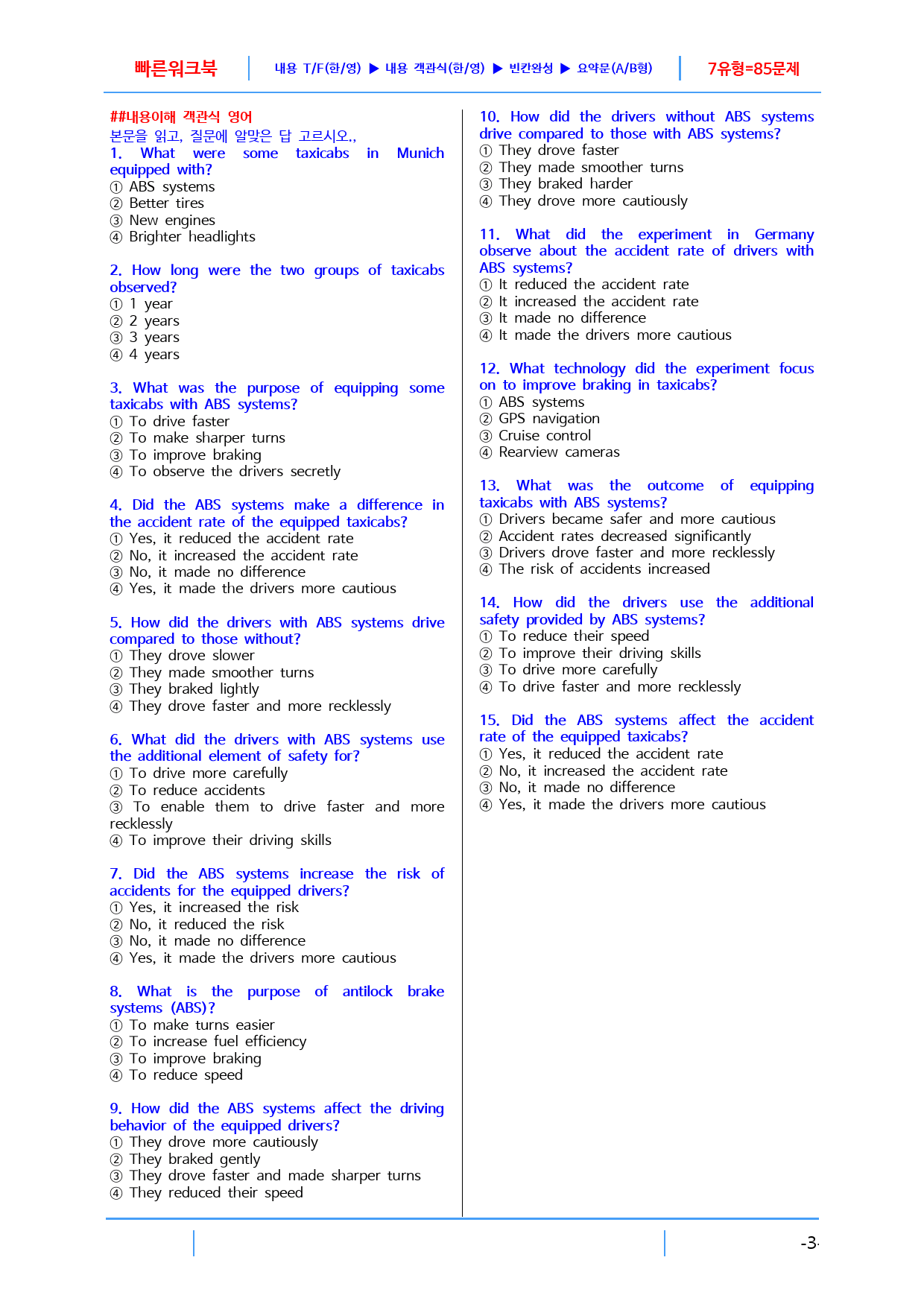 빠른워크북 내용 T/F(한/영) ▶ 내용 객관식(한/영) ▶ 빈칸완성 ▶ 요약문(A/B형) 7유형=85문제

##내용이해 객관식 영어
본문을 읽고, 질문에 알맞은 답 고르시오.,
1. What were some taxicabs in Munich equipped with?
① ABS systems
② Better tires
③ New engines
④ Brighter headlights

2. How long were the two groups of taxicabs observed?
① 1 year
② 2 years
③ 3 years
④ 4 years

3. What was the purpose of equipping some taxicabs with ABS systems?
① To drive faster
② To make sharper turns
③ To improve braking
④ To observe the drivers secretly

4. Did the ABS systems make a difference in the accident rate of the equipped taxicabs?
① Yes, it reduced the accident rate
② No, it increased the accident rate
③ No, it made no difference
④ Yes, it made the drivers more cautious

5. How did the drivers with ABS systems drive compared to those without?
① They drove slower
② They made smoother turns
③ They braked lightly
④ They drove faster and more recklessly

6. What did the drivers with ABS systems use the additional element of safety for?
① To drive more carefully
② To reduce accidents
③ To enable them to drive faster and more recklessly
④ To improve their driving skills

7. Did the ABS systems increase the risk of accidents for the equipped drivers?
① Yes, it increased the risk
② No, it reduced the risk
③ No, it made no difference
④ Yes, it made the drivers more cautious

8. What is the purpose of antilock brake systems (ABS)?
① To make turns easier
② To increase fuel efficiency
③ To improve braking
④ To reduce speed

9. How did the ABS systems affect the driving behavior of the equipped drivers?
① They drove more cautiously
② They braked gently
③ They drove faster and made sharper turns
④ They reduced their speed

10. How did the drivers without ABS systems drive compared to those with ABS systems?
① They drove faster
② They made smoother turns
③ They braked harder
④ They drove more cautiously

11. What did the experiment in Germany observe about the accident rate of drivers with ABS systems?
① It reduced the accident rate
② It increased the accident rate
③ It made no difference
④ It made the drivers more cautious

12. What technology did the experiment focus on to improve braking in taxicabs?
① ABS systems
② GPS navigation
③ Cruise control
④ Rearview cameras

13. What was the outcome of equipping taxicabs with ABS systems?
① Drivers became safer and more cautious
② Accident rates decreased significantly
③ Drivers drove faster and more recklessly
④ The risk of accidents increased

14. How did the drivers use the additional safety provided by ABS systems?
① To reduce their speed
② To improve their driving skills
③ To drive more carefully
④ To drive faster and more recklessly

15. Did the ABS systems affect the accident rate of the equipped taxicabs?
① Yes, it reduced the accident rate
② No, it increased the accident rate
③ No, it made no difference
④ Yes, it made the drivers more cautious

-3-